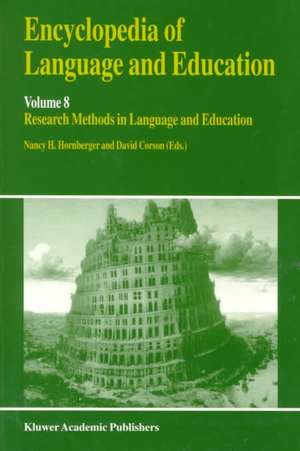 Encyclopedia of Language and Education

Volume 8
Research Methods in Language and Education

Nancy H. Hornberger and David Corson (Eds.)

Kluwer Academic Publishers